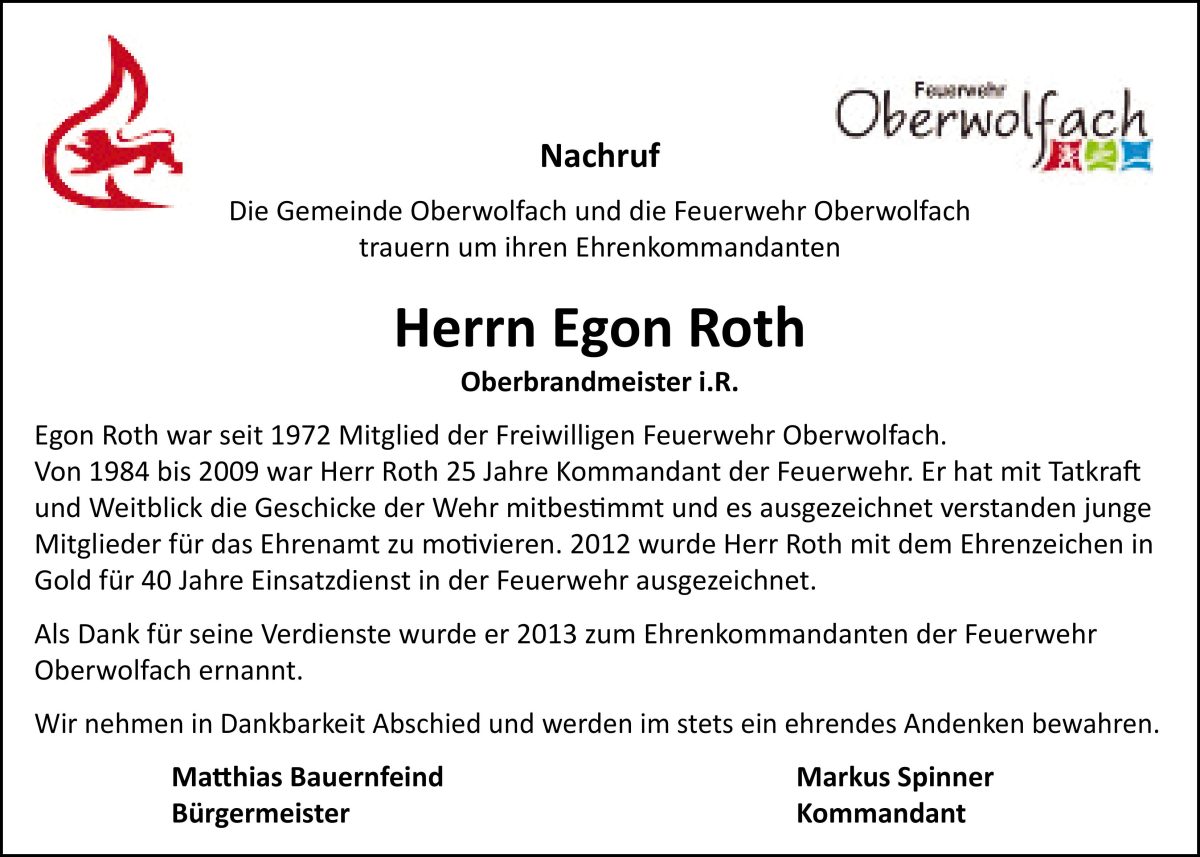 Feuerwehr
Oberwolfach

Nachruf

Die Gemeinde Oberwolfach und die Feuerwehr Oberwolfach trauern um ihren Ehrenkommandanten

Herrn Egon Roth

Oberbrandmeister i.R.

Egon Roth war seit 1972 Mitglied der Freiwilligen Feuerwehr Oberwolfach.
Von 1984 bis 2009 war Herr Roth 25 Jahre Kommandant der Feuerwehr. Er hat mit Tatkraft und Weitblick die Geschicke der Wehr mitbestimmt und es ausgezeichnet verstanden junge Mitglieder für das Ehrenamt zu motivieren. 2012 wurde Herr Roth mit dem Ehrenzeichen in Gold für 40 Jahre Einsatzdienst in der Feuerwehr ausgezeichnet.

Als Dank für seine Verdienste wurde er 2013 zum Ehrenkommandanten der Feuerwehr Oberwolfach ernannt.

Wir nehmen in Dankbarkeit Abschied und werden im stets ein ehrendes Andenken bewahren.

Matthias Bauernfeind
Bürgermeister

Markus Spinner
Kommandant